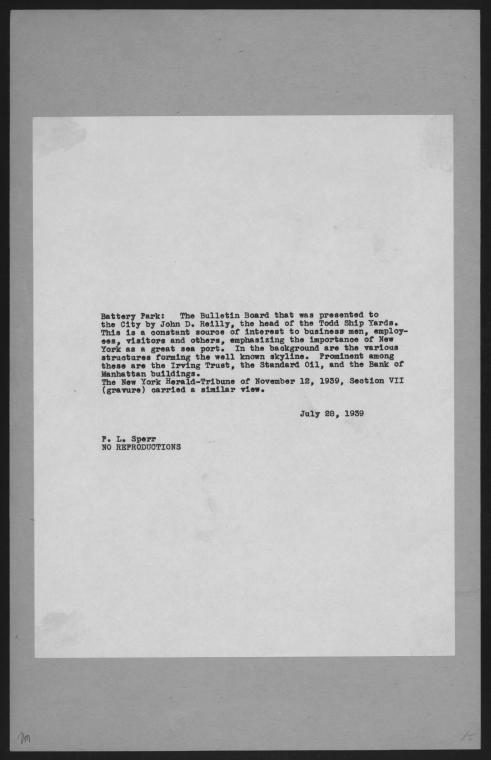 Battery Park: The Bulletin Board that was presented to the City by John D. Reilly, the head of the Todd Ship Yards. This is a constant source of interest to business men, employees, visitors and others, emphasizing the importance of New York as a great sea port. In the background are the various structures forming the well known skyline. Prominent among these are the Irving Trust, the Standard Oil, and the Bank of Manhattan buildings.
The New York Herald-Tribune of November 12, 1939, Section VII (gravure) carried a similar view.

July 28, 1939

P. L. Sperr
NO REPRODUCTIONS